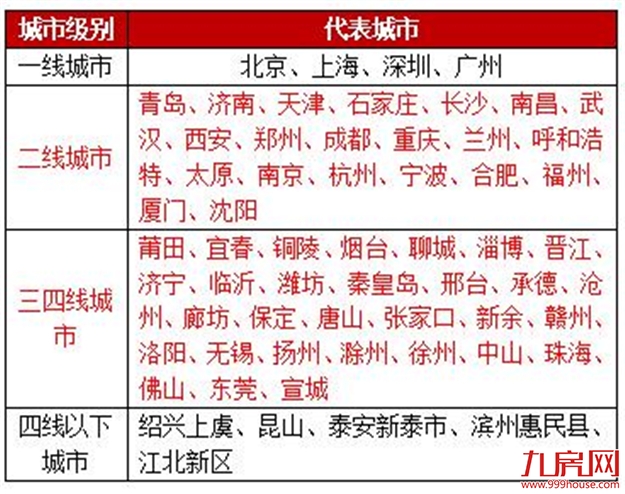 | 城市级别 | 代表城市 |
|---|---|
| 一线城市 | 北京、上海、深圳、广州 |
| 二线城市 | 青岛、济南、天津、石家庄、长沙、南昌、武汉、西安、郑州、成都、重庆、兰州、呼和浩特、太原、南京、杭州、宁波、合肥、福州、厦门、沈阳 |
| 三四线城市 | 莆田、宜春、铜陵、烟台、聊城、淄博、晋江、济宁、临沂、潍坊、秦皇岛、邢台、承德、沧州、廊坊、保定、唐山、张家口、新余、赣州、洛阳、无锡、扬州、滁州、徐州、中山、珠海、佛山、东莞、宣城 |
| 四线以下城市 | 绍兴上虞、昆山、泰安新泰市、滨州惠民县、江北新区 |

九房网
www.999house.com